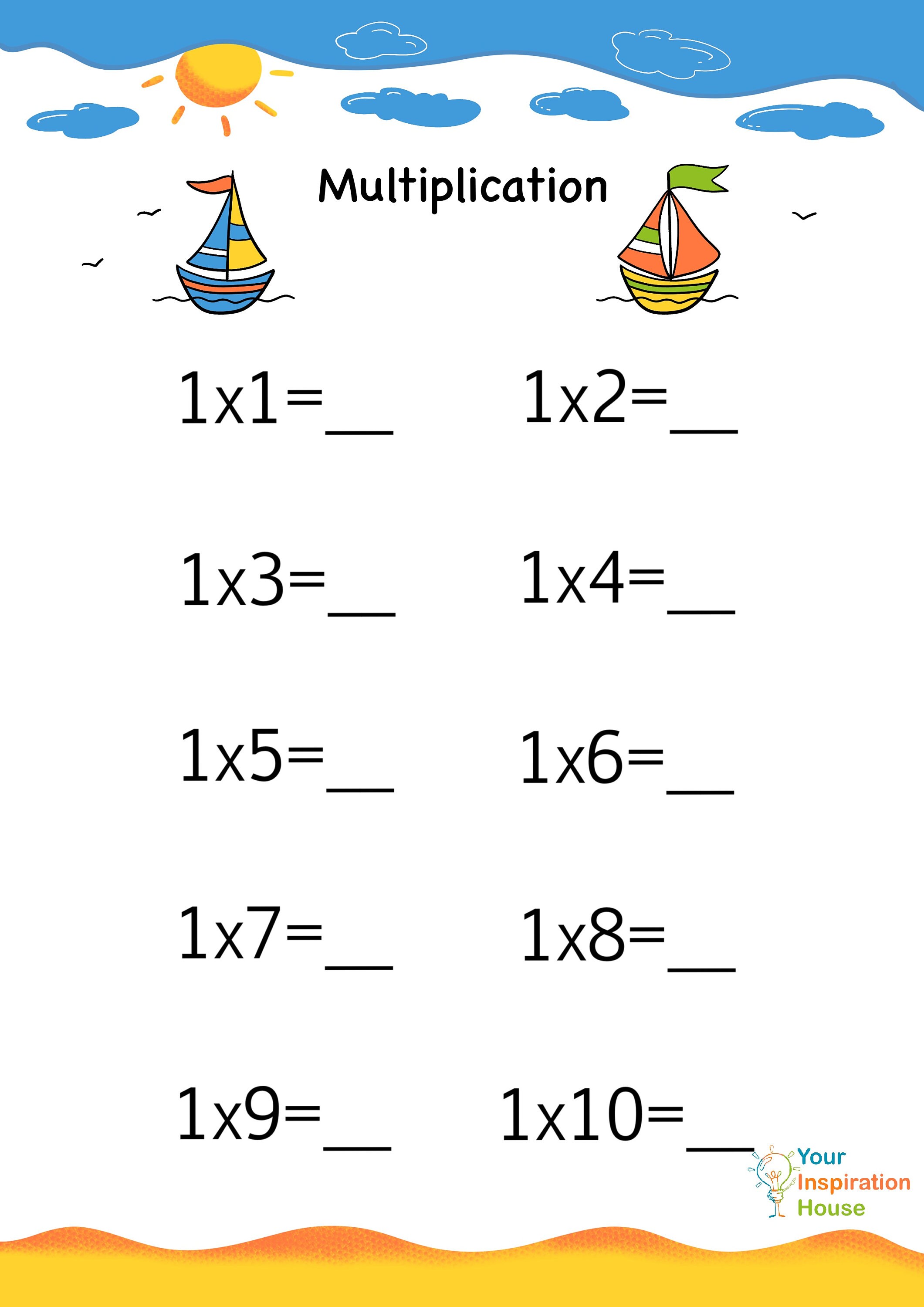 Multiplication

1x1=__

1x2=__

1x3=__

1x4=__

1x5=__

1x6=__

1x7=__

1x8=__

1x9=__

1x10=__

Your Inspiration House